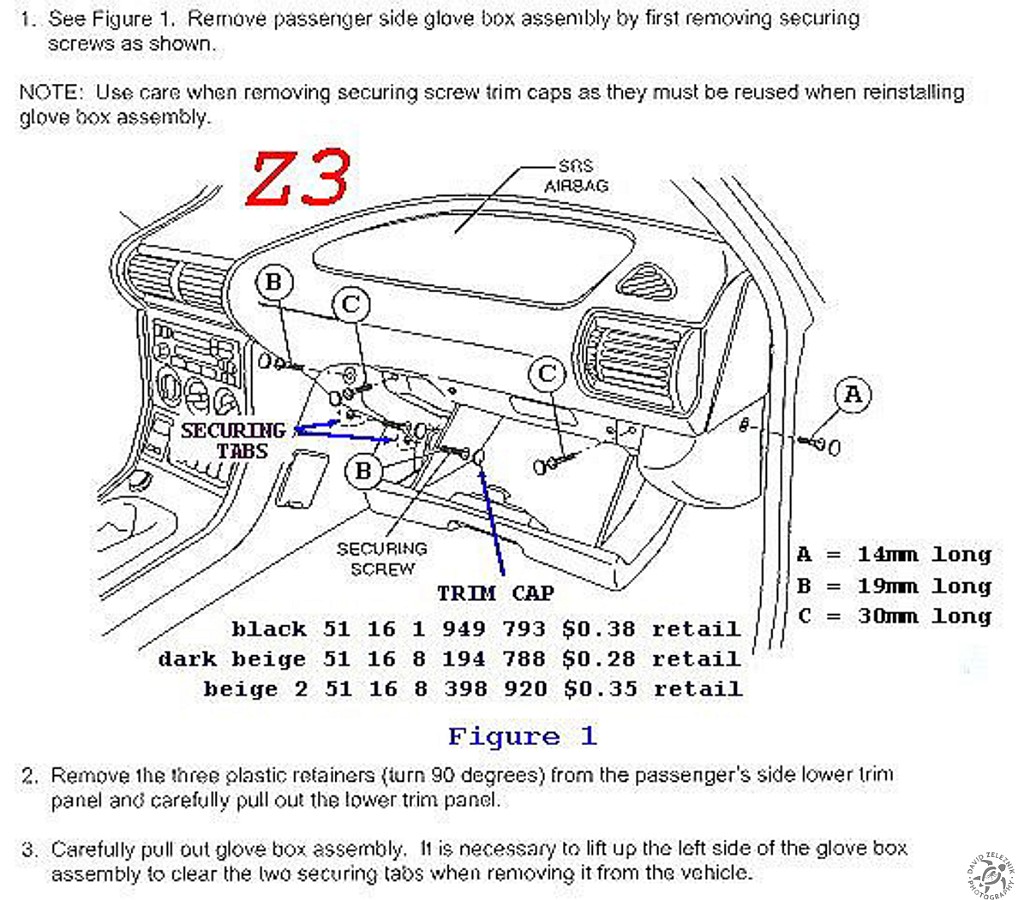 1. See Figure 1. Remove passenger side glove box assembly by first removing securing screws as shown.

NOTE: Use care when removing securing screw trim caps as they must be reused when reinstalling glove box assembly.

Z3

SRS AIRBAG

B

C

C

A

SECURING TABS

B

SECURING SCREW

TRIM CAP

A = 14mm long
B = 19mm long
C = 30mm long

black 51 16 1 949 793 $0.38 retail
dark beige 51 16 8 194 788 $0.28 retail
beige 2 51 16 8 398 920 $0.35 retail

Figure 1

2. Remove the three plastic retainers (turn 90 degrees) from the passenger's side lower trim panel and carefully pull out the lower trim panel.

3. Carefully pull out glove box assembly. It is necessary to lift up the left side of the glove box assembly to clear the two securing tabs when removing it from the vehicle.

DAVID ZELEZNIK PHOTOGRAPHY